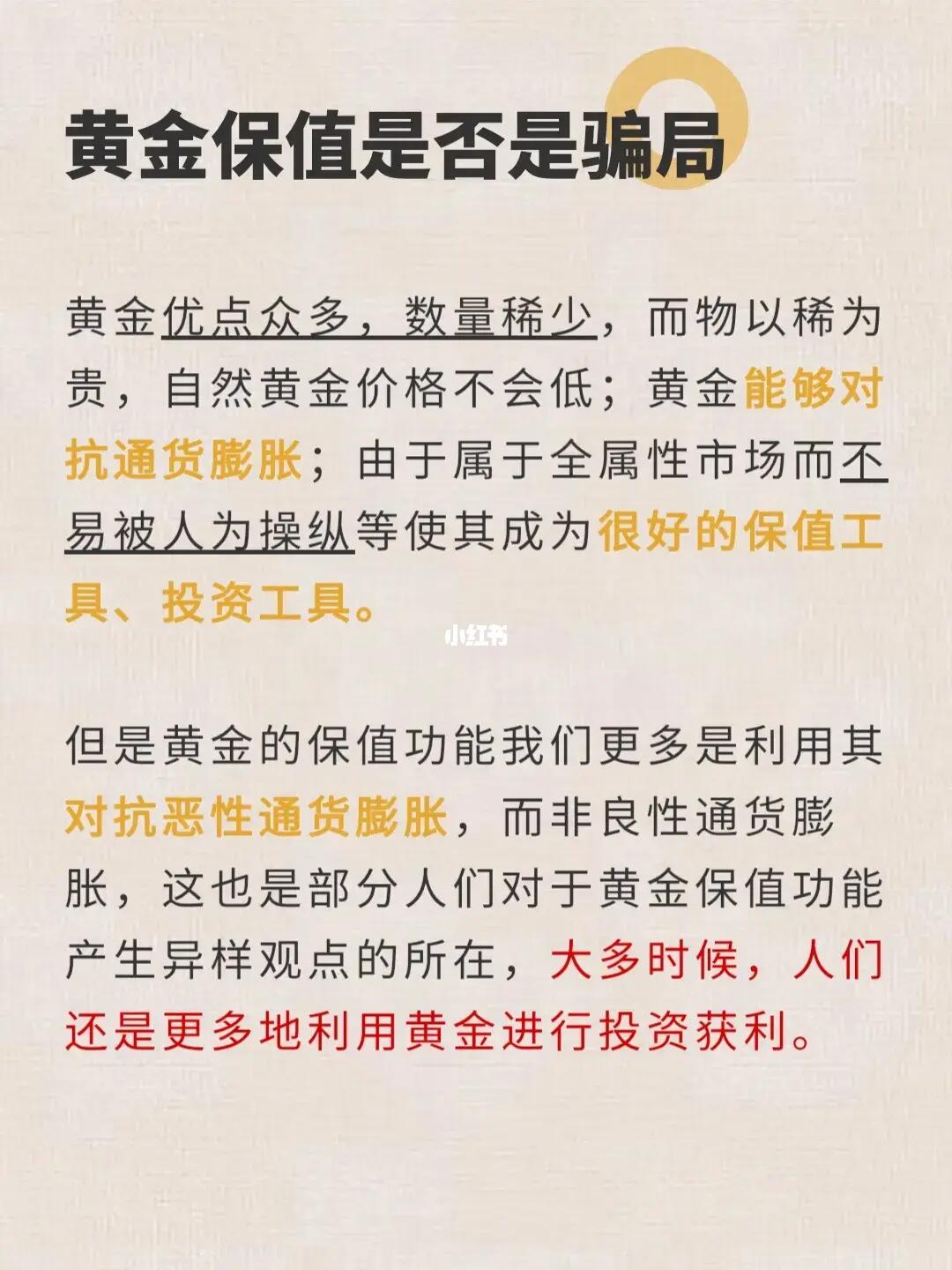 黄金保值是否是骗局

黄金优点众多，数量稀少，而物以稀为贵，自然黄金价格不会低；黄金能够对抗通货膨胀；由于属于全属性市场而不易被人为操纵等使其成为很好的保值工具、投资工具。

但是黄金的保值功能我们更多是利用其对抗恶性通货膨胀，而非良性通货膨胀，这也是部分人们对于黄金保值功能产生异样观点的所在，大多时候，人们还是更多地利用黄金进行投资获利。

小红书